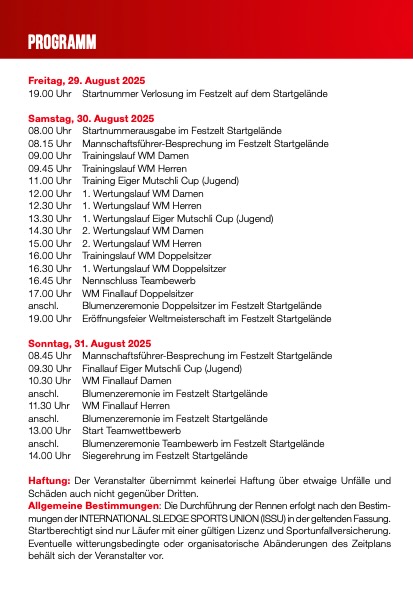 PROGRAMM

Freitag, 29. August 2025
19.00 Uhr Startnummer Verlosung im Festzelt auf dem Startgelände

Samstag, 30. August 2025
08.00 Uhr Startnummerausgabe im Festzelt Startgelände
08.15 Uhr Mannschaftsführer-Besprechung im Festzelt Startgelände
09.00 Uhr Trainingslauf WM Damen
09.45 Uhr Trainingslauf WM Herren
11.00 Uhr Training Eiger Mutschli Cup (Jugend)
12.00 Uhr 1. Wertungslauf WM Damen
12.30 Uhr 1. Wertungslauf WM Herren
13.30 Uhr 1. Wertungslauf Eiger Mutschli Cup (Jugend)
14.30 Uhr 2. Wertungslauf WM Damen
15.00 Uhr 2. Wertungslauf WM Herren
16.00 Uhr Trainingslauf WM Doppelsitzer
16.30 Uhr 1. Wertungslauf WM Doppelsitzer
16.45 Uhr Nennschluss Teambewerb
17.00 Uhr WM Finallauf Doppelsitzer
anschl. Blumenzeremonie Doppelsitzer im Festzelt Startgelände
19.00 Uhr Eröffnungsfeier Weltmeisterschaft im Festzelt Startgelände

Sonntag, 31. August 2025
08.45 Uhr Mannschaftsführer-Besprechung im Festzelt Startgelände
09.30 Uhr Finallauf Eiger Mutschli Cup (Jugend)
10.30 Uhr WM Finallauf Damen
anschl. Blumenzeremonie im Festzelt Startgelände
11.30 Uhr WM Finallauf Herren
anschl. Blumenzeremonie im Festzelt Startgelände
13.00 Uhr Start Teamwettbewerb
anschl. Blumenzeremonie Teambewerb im Festzelt Startgelände
14.00 Uhr Siegerehrung im Festzelt Startgelände

Haftung: Der Veranstalter übernimmt keinerlei Haftung über etwaige Unfälle und Schäden auch nicht gegenüber Dritten.
Allgemeine Bestimmungen: Die Durchführung der Rennen erfolgt nach den Bestimmungen der INTERNATIONAL SLEDGE SPORTS UNION (ISSU) in der geltenden Fassung. Startberechtigt sind nur Läufer mit einer gültigen Lizenz und Sportunfallversicherung. Eventuelle witterungsbedingte oder organisatorische Abänderungen des Zeitplans behält sich der Veranstalter vor.